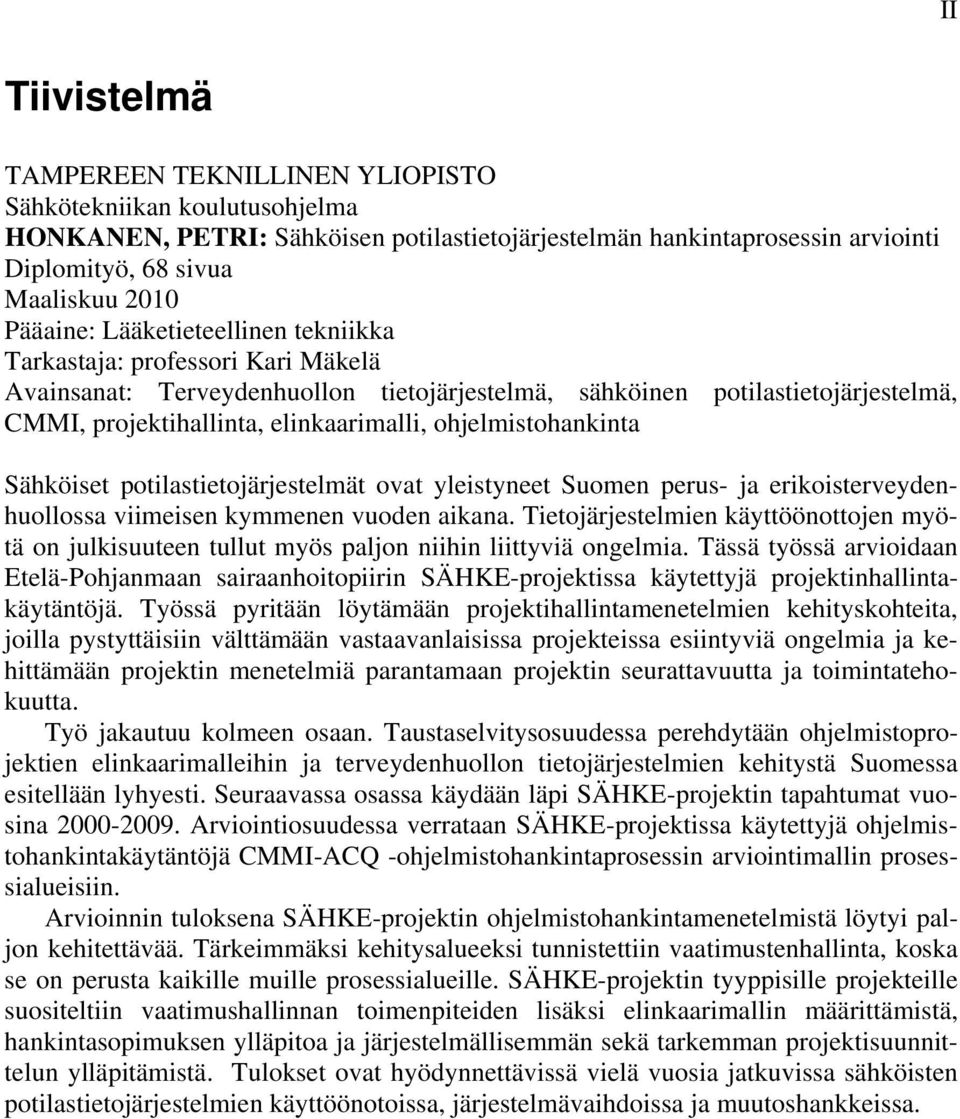 II

Tiivistelmä

TAMPEREEN TEKNILLINEN YLIOPISTO
Sähkötekniikan koulutusohjelma
HONKANEN, PETRI: Sähköisen potilastietojärjestelmän hankintaprosessin arviointi
Diplomityö, 68 sivua
Maaliskuu 2010
Pääaine: Lääketieteellinen tekniikka
Tarkastaja: professori Kari Mäkelä
Avainsanat: Terveydenhuollon tietojärjestelmä, sähköinen potilastietojärjestelmä, CMMI, projektihallinta, elinkaarimalli, ohjelmistohankinta

Sähköiset potilastietojärjestelmät ovat yleistyneet Suomen perus- ja erikoisterveydenhuollossa viimeisen kymmenen vuoden aikana. Tietojärjestelmien käyttöönottojen myötä on julkisuuteen tullut myös paljon niihin liittyviä ongelmia. Tässä työssä arvioidaan Etelä-Pohjanmaan sairaanhoitopiirin SÄHKE-projektissa käytettyjä projektinhallintakäytäntöjä. Työssä pyritään löytämään projektihallintamenetelmien kehityskohteita, joilla pystyttäisiin välttämään vastaavanlaisissa projekteissa esiintyviä ongelmia ja kehittämään projektin menetelmiä parantamaan projektin seurattavuutta ja toimintatehokuutta.

Työ jakautuu kolmeen osaan. Taustaselvitysosuudessa perehdytään ohjelmistoprojektien elinkaarimalleihin ja terveydenhuollon tietojärjestelmien kehitystä Suomessa esitellään lyhyesti. Seuraavassa osassa käydään läpi SÄHKE-projektin tapahtumat vuosina 2000-2009. Arviointiosuudessa verrataan SÄHKE-projektissa käytettyjä ohjelmistohankintakäytäntöjä CMMI-ACQ -ohjelmistohankintaprosessin arviointimallin prosessialueisiin.

Arvioinnin tuloksena SÄHKE-projektin ohjelmistohankintamenetelmistä löytyi paljon kehitettävää. Tärkeimmäksi kehitysalueeksi tunnistettiin vaatimustenhallinta, koska se on perusta kaikille muille prosessialueille. SÄHKE-projektin tyyppisille projekteille suositeltiin vaatimushallinnan toimenpiteiden lisäksi elinkaarimallin määrittämistä, hankintasopimuksen ylläpitoa ja järjestelmällisemmän sekä tarkemman projektisuunnittelun ylläpitämistä. Tulokset ovat hyödynnettävissä vielä vuosia jatkuvissa sähköisten potilastietojärjestelmien käyttöönotoissa, järjestelmävaihdoissa ja muutoshankkeissa.